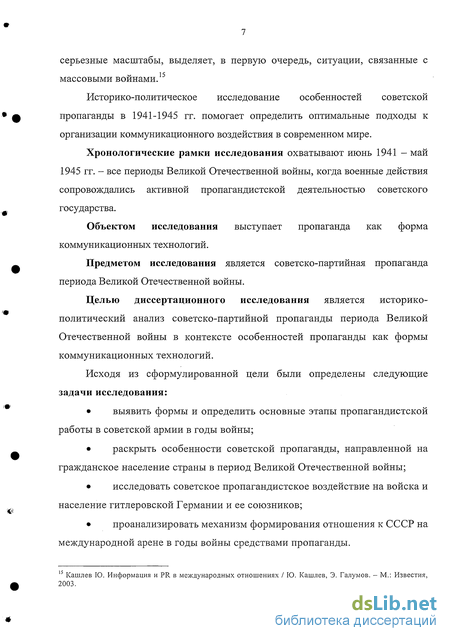 7

серьезные масштабы, выделяет, в первую очередь, ситуации, связанные с массовыми войнами.$^{15}$

Историко-политическое исследование особенностей советской пропаганды в 1941-1945 гг. помогает определить оптимальные подходы к организации коммуникационного воздействия в современном мире.

Хронологические рамки исследования охватывают июнь 1941 – май 1945 гг. – все периоды Великой Отечественной войны, когда военные действия сопровождались активной пропагандистской деятельностью советского государства.

Объектом исследования выступает пропаганда как форма коммуникационных технологий.

Предметом исследования является советско-партийная пропаганда периода Великой Отечественной войны.

Целью диссертационного исследования является историко-политический анализ советско-партийной пропаганды периода Великой Отечественной войны в контексте особенностей пропаганды как формы коммуникационных технологий.

Исходя из сформулированной цели были определены следующие задачи исследования:

• выявить формы и определить основные этапы пропагандистской работы в советской армии в годы войны;

• раскрыть особенности советской пропаганды, направленной на гражданское население страны в период Великой Отечественной войны;

• исследовать советское пропагандистское воздействие на войска и население гитлеровской Германии и ее союзников;

• проанализировать механизм формирования отношения к СССР на международной арене в годы войны средствами пропаганды.

$^{15}$ Кашлев Ю. Информация и PR в международных отношениях / Ю. Кашлев, Э. Галумов. – М.: Известия, 2003.

dsLib.net
библиотека диссертаций